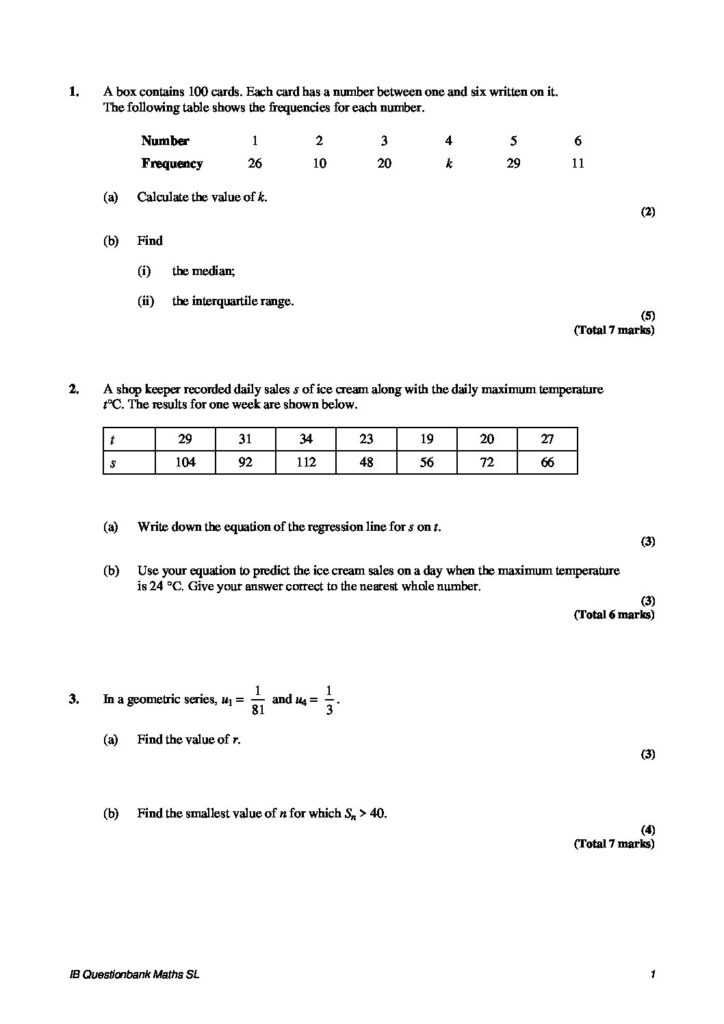 1. A box contains 100 cards. Each card has a number between one and six written on it. The following table shows the frequencies for each number.

| Number | 1 | 2 | 3 | 4 | 5 | 6 |
|---|---|---|---|---|---|---|
| Frequency | 26 | 10 | 20 | k | 29 | 11 |

(a) Calculate the value of k.

(2)

(b) Find

(i) the median;

(ii) the interquartile range.

(5)
(Total 7 marks)

2. A shop keeper recorded daily sales s of ice cream along with the daily maximum temperature t°C. The results for one week are shown below.

| t | 29 | 31 | 34 | 23 | 19 | 20 | 27 |
|---|---|---|---|---|---|---|---|
| s | 104 | 92 | 112 | 48 | 56 | 72 | 66 |

(a) Write down the equation of the regression line for s on t.

(3)

(b) Use your equation to predict the ice cream sales on a day when the maximum temperature is 24 °C. Give your answer correct to the nearest whole number.

(3)
(Total 6 marks)

3. In a geometric series, $u_1 = \frac{1}{81}$ and $u_4 = \frac{1}{3}$.

(a) Find the value of r.

(3)

(b) Find the smallest value of n for which $S_n > 40$.

(4)
(Total 7 marks)

IB Questionbank Maths SL

1